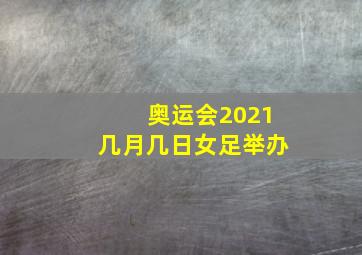 奥运会2021
几月几日女足举办